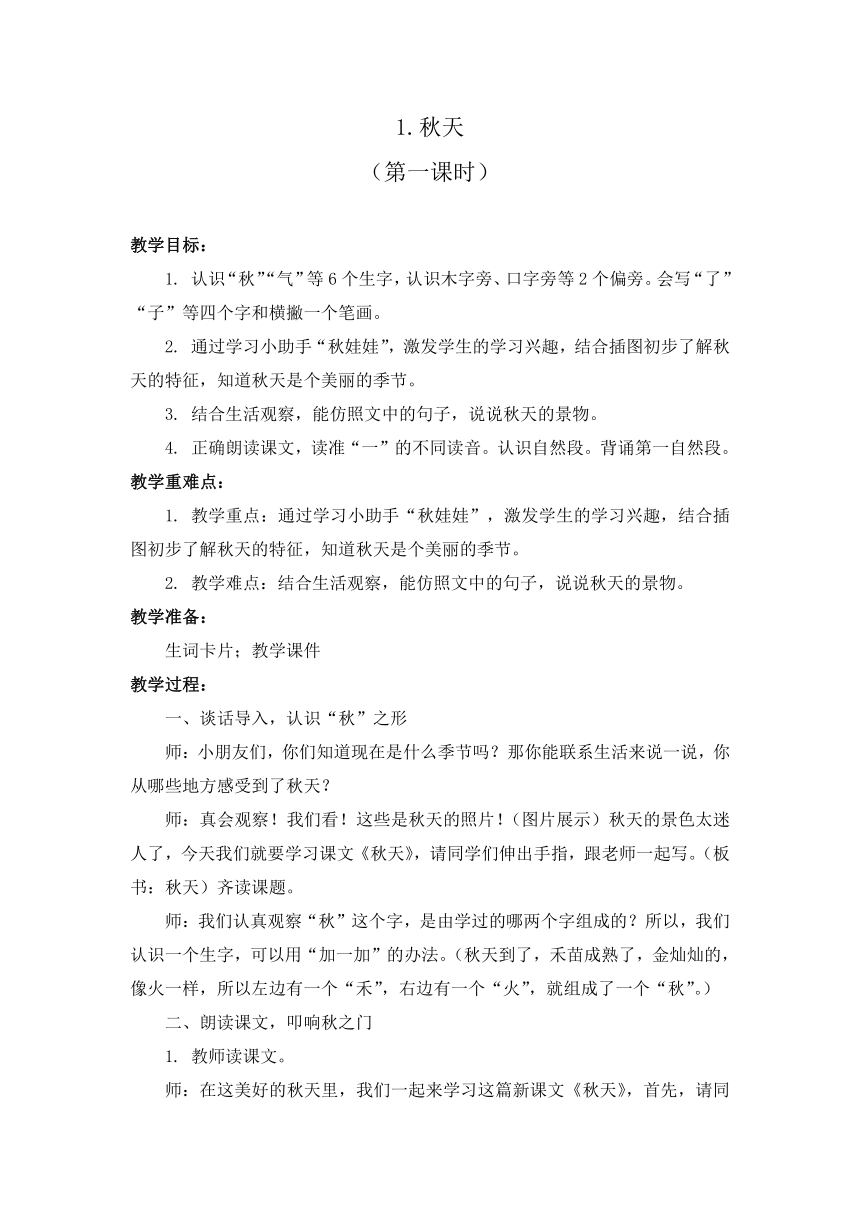 1. 秋天

（第一课时）

教学目标：

1. 认识“秋”“气”等 6 个生字，认识木字旁、口字旁等 2 个偏旁。会写“了”“子”等四个字和横撇一个笔画。

2. 通过学习小助手“秋娃娃”，激发学生的学习兴趣，结合插图初步了解秋天的特征，知道秋天是个美丽的季节。

3. 结合生活观察，能仿照文中的句子，说说秋天的景物。

4. 正确朗读课文，读准“一”的不同读音。认识自然段。背诵第一自然段。

教学重难点：

1. 教学重点：通过学习小助手“秋娃娃”，激发学生的学习兴趣，结合插图初步了解秋天的特征，知道秋天是个美丽的季节。

2. 教学难点：结合生活观察，能仿照文中的句子，说说秋天的景物。

教学准备：

生词卡片；教学课件

教学过程：

一、谈话导入，认识“秋”之形

师：小朋友们，你们知道现在是什么季节吗？那你能联系生活来说一说，你从哪些地方感受到了秋天？

师：真会观察！我们看！这些是秋天的照片！（图片展示）秋天的景色太迷人了，今天我们就要学习课文《秋天》，请同学们伸出手指，跟老师一起写。（板书：秋天）齐读课题。

师：我们认真观察“秋”这个字，是由学过的哪两个字组成的？所以，我们认识一个生字，可以用“加一加”的办法。（秋天到了，禾苗成熟了，金灿灿的，像火一样，所以左边有一个“禾”，右边有一个“火”，就组成了一个“秋”。）

二、朗读课文，叩响秋之门

1. 教师读课文。

师：在这美好的秋天里，我们一起来学习这篇新课文《秋天》，首先，请同